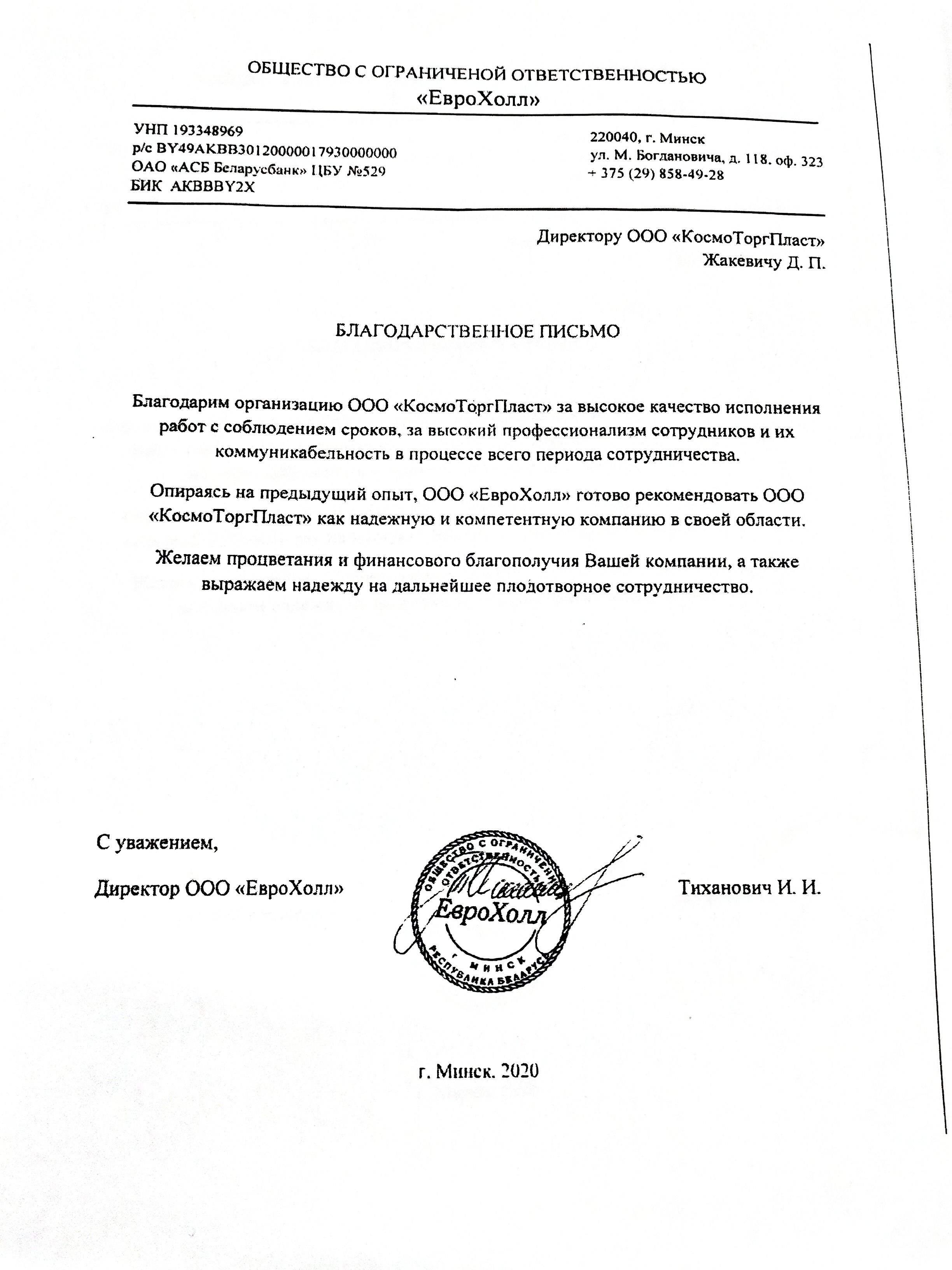 ОБЩЕСТВО С ОГРАНИЧЕНОЙ ОТВЕТСТВЕННОСТЬЮ
«ЕвроХолл»

УНП 193348969
р/с BY49AKBB30120000017930000000
ОАО «АСБ Беларусбанк» ЦБУ №529
БИК AKBBBY2X

220040, г. Минск
ул. М. Богдановича, д. 118. оф. 323
+ 375 (29) 858-49-28

Директору ООО «КосмоТоргПласт»
Жакевичу Д. П.

БЛАГОДАРСТВЕННОЕ ПИСЬМО

Благодарим организацию ООО «КосмоТоргПласт» за высокое качество исполнения работ с соблюдением сроков, за высокий профессионализм сотрудников и их коммуникабельность в процессе всего периода сотрудничества.

Опираясь на предыдущий опыт, ООО «ЕвроХолл» готово рекомендовать ООО «КосмоТоргПласт» как надежную и компетентную компанию в своей области.

Желаем процветания и финансового благополучия Вашей компании, а также выражаем надежду на дальнейшее плодотворное сотрудничество.

С уважением,

Директор ООО «ЕвроХолл»

ОБЩЕСТВО С ОГРАНИЧЕННОЙ ОТВЕТСТВЕННОСТЬЮ
ЕвроХолл
г. МИНСК
РЕСПУБЛИКА БЕЛАРУСЬ

Тиханович И. И.

г. Минск. 2020